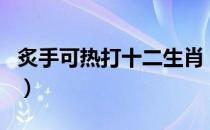 炙手可热打十二生肖
）